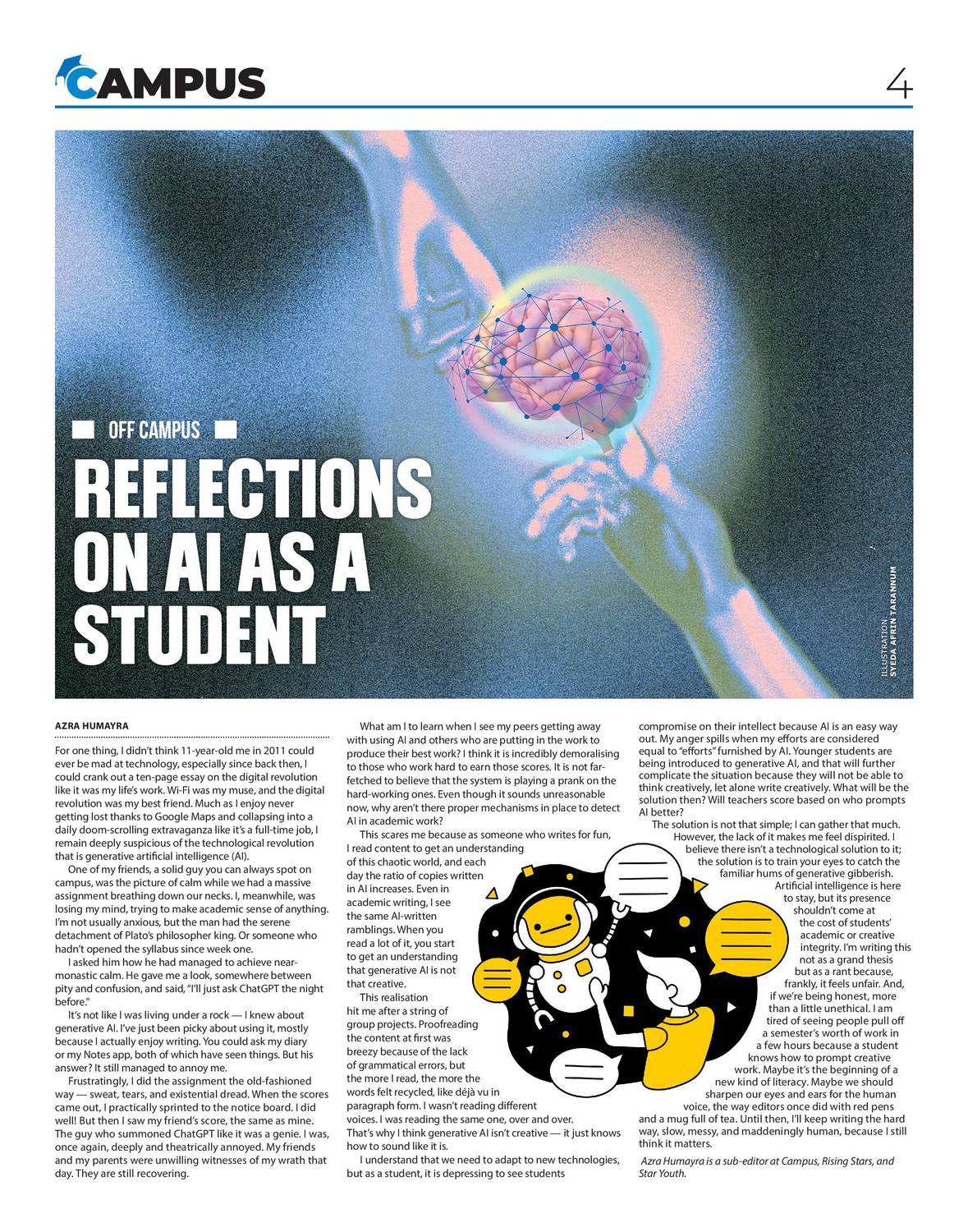 CAMPUS

4

OFF CAMPUS

REFLECTIONS ON AI AS A STUDENT

ILLUSTRATION: SYEDA AFRIN TARANNUM

AZRA HUMAYRA

For one thing, I didn't think 11-year-old me in 2011 could ever be mad at technology, especially since back then, I could crank out a ten-page essay on the digital revolution like it was my life's work. Wi-Fi was my muse, and the digital revolution was my best friend. Much as I enjoy never getting lost thanks to Google Maps and collapsing into a daily doom-scrolling extravaganza like it's a full-time job, I remain deeply suspicious of the technological revolution that is generative artificial intelligence (AI).

One of my friends, a solid guy you can always spot on campus, was the picture of calm while we had a massive assignment breathing down our necks. I, meanwhile, was losing my mind, trying to make academic sense of anything. I'm not usually anxious, but the man had the serene detachment of Plato's philosopher king. Or someone who hadn't opened the syllabus since week one.

I asked him how he had managed to achieve near-monastic calm. He gave me a look, somewhere between pity and confusion, and said, "I'll just ask ChatGPT the night before."

It's not like I was living under a rock — I knew about generative AI. I've just been picky about using it, mostly because I actually enjoy writing. You could ask my diary or my Notes app, both of which have seen things. But his answer? It still managed to annoy me.

Frustratingly, I did the assignment the old-fashioned way — sweat, tears, and existential dread. When the scores came out, I practically sprinted to the notice board. I did well! But then I saw my friend's score, the same as mine. The guy who summoned ChatGPT like it was a genie. I was, once again, deeply and theatrically annoyed. My friends and my parents were unwilling witnesses of my wrath that day. They are still recovering.

What am I to learn when I see my peers getting away with using AI and others who are putting in the work to produce their best work? I think it is incredibly demoralising to those who work hard to earn those scores. It is not far-fetched to believe that the system is playing a prank on the hard-working ones. Even though it sounds unreasonable now, why aren't there proper mechanisms in place to detect AI in academic work?

This scares me because as someone who writes for fun, I read content to get an understanding of this chaotic world, and each day the ratio of copies written in AI increases. Even in academic writing, I see the same AI-written ramblings. When you read a lot of it, you start to get an understanding that generative AI is not that creative.

This realisation hit me after a string of group projects. Proofreading the content at first was breezy because of the lack of grammatical errors, but the more I read, the more the words felt recycled, like déjà vu in paragraph form. I wasn't reading different voices. I was reading the same one, over and over. That's why I think generative AI isn't creative — it just knows how to sound like it is.

I understand that we need to adapt to new technologies, but as a student, it is depressing to see students compromise on their intellect because AI is an easy way out. My anger spills when my efforts are considered equal to "efforts" furnished by AI. Younger students are being introduced to generative AI, and that will further complicate the situation because they will not be able to think creatively, let alone write creatively. What will be the solution then? Will teachers score based on who prompts AI better?

The solution is not that simple; I can gather that much. However, the lack of it makes me feel dispirited. I believe there isn't a technological solution to it; the solution is to train your eyes to catch the familiar hums of generative gibberish. Artificial intelligence is here to stay, but its presence shouldn't come at the cost of students' academic or creative integrity. I'm writing this not as a grand thesis but as a rant because, frankly, it feels unfair. And, if we're being honest, more than a little unethical. I am tired of seeing people pull off a semester's worth of work in a few hours because a student knows how to prompt creative work. Maybe it's the beginning of a new kind of literacy. Maybe we should sharpen our eyes and ears for the human voice, the way editors once did with red pens and a mug full of tea. Until then, I'll keep writing the hard way, slow, messy, and maddeningly human, because I still think it matters.

Azra Humayra is a sub-editor at Campus, Rising Stars, and Star Youth.